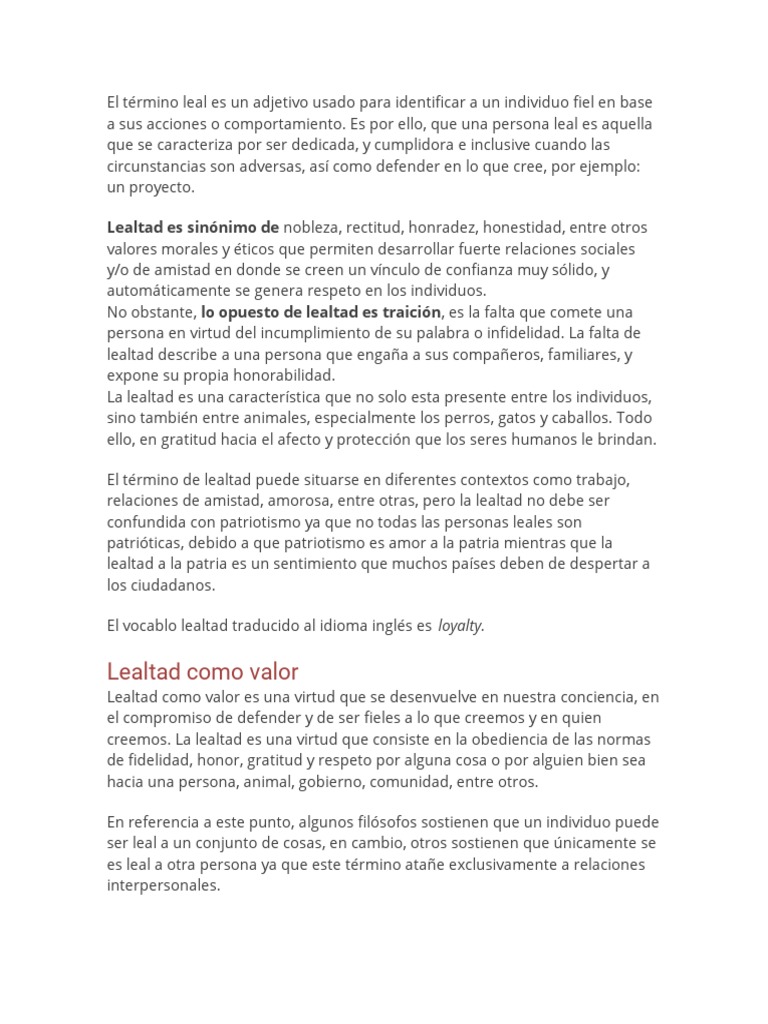 El término leal es un adjetivo usado para identificar a un individuo fiel en base a sus acciones o comportamiento. Es por ello, que una persona leal es aquella que se caracteriza por ser dedicada, y cumplidora e inclusive cuando las circunstancias son adversas, así como defender en lo que cree, por ejemplo: un proyecto.

Lealtad es sinónimo de nobleza, rectitud, honradez, honestidad, entre otros valores morales y éticos que permiten desarrollar fuerte relaciones sociales y/o de amistad en donde se creen un vínculo de confianza muy sólido, y automáticamente se genera respeto en los individuos.
No obstante, lo opuesto de lealtad es traición, es la falta que comete una persona en virtud del incumplimiento de su palabra o infidelidad. La falta de lealtad describe a una persona que engaña a sus compañeros, familiares, y expone su propia honorabilidad.
La lealtad es una característica que no solo esta presente entre los individuos, sino también entre animales, especialmente los perros, gatos y caballos. Todo ello, en gratitud hacia el afecto y protección que los seres humanos le brindan.

El término de lealtad puede situarse en diferentes contextos como trabajo, relaciones de amistad, amorosa, entre otras, pero la lealtad no debe ser confundida con patriotismo ya que no todas las personas leales son patrióticas, debido a que patriotismo es amor a la patria mientras que la lealtad a la patria es un sentimiento que muchos países deben de despertar a los ciudadanos.

El vocablo lealtad traducido al idioma inglés es loyalty.

Lealtad como valor
Lealtad como valor es una virtud que se desenvuelve en nuestra conciencia, en el compromiso de defender y de ser fieles a lo que creemos y en quien creemos. La lealtad es una virtud que consiste en la obediencia de las normas de fidelidad, honor, gratitud y respeto por alguna cosa o por alguien bien sea hacia una persona, animal, gobierno, comunidad, entre otros.

En referencia a este punto, algunos filósofos sostienen que un individuo puede ser leal a un conjunto de cosas, en cambio, otros sostienen que únicamente se es leal a otra persona ya que este término atañe exclusivamente a relaciones interpersonales.